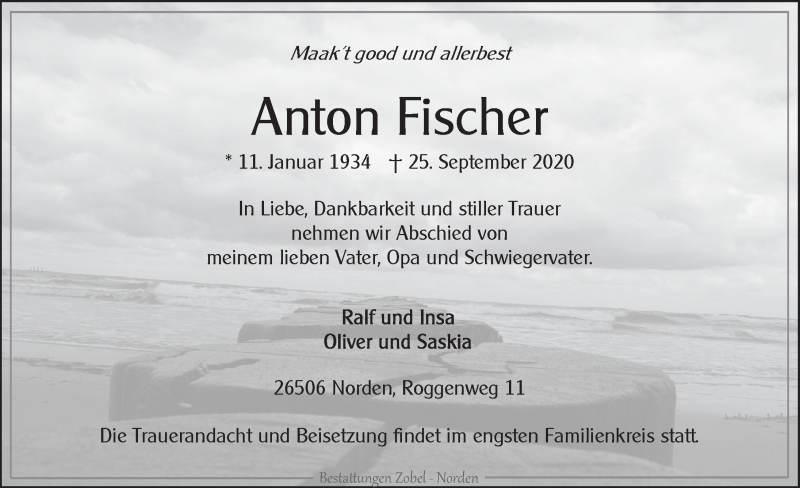 Maak't good und allerbest

Anton Fischer

* 11. Januar 1934 † 25. September 2020

In Liebe, Dankbarkeit und stiller Trauer nehmen wir Abschied von meinem lieben Vater, Opa und Schwiegervater.

Ralf und Insa
Oliver und Saskia

26506 Norden, Roggenweg 11

Die Trauerandacht und Beisetzung findet im engsten Familienkreis statt.

Bestattungen Zobel - Norden